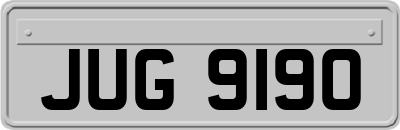 JUG 9190